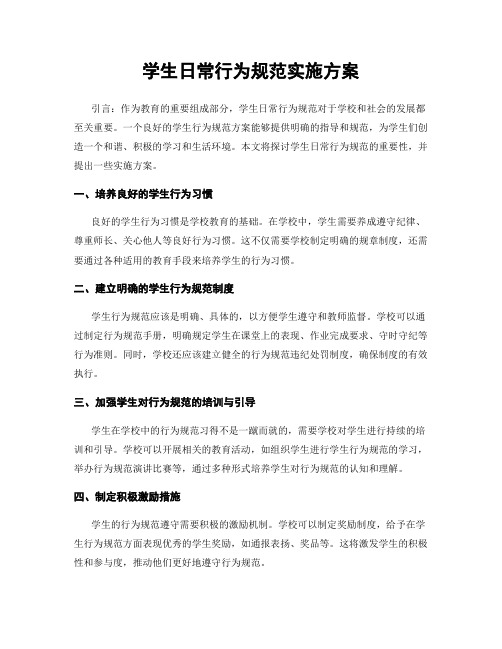 学生日常行为规范实施方案

引言：作为教育的重要组成部分，学生日常行为规范对于学校和社会的发展都至关重要。一个良好的学生行为规范方案能够提供明确的指导和规范，为学生们创造一个和谐、积极的学习和生活环境。本文将探讨学生日常行为规范的重要性，并提出一些实施方案。

一、培养良好的学生行为习惯

良好的学生行为习惯是学校教育的基础。在学校中，学生需要养成遵守纪律、尊重师长、关心他人等良好行为习惯。这不仅需要学校制定明确的规章制度，还需要通过各种适用的教育手段来培养学生的行为习惯。

二、建立明确的学生行为规范制度

学生行为规范应该是明确、具体的，以方便学生遵守和教师监督。学校可以通过制定行为规范手册，明确规定学生在课堂上的表现、作业完成要求、守时守纪等行为准则。同时，学校还应该建立健全的行为规范违纪处罚制度，确保制度的有效执行。

三、加强学生对行为规范的培训与引导

学生在学校中的行为规范习得不是一蹴而就的，需要学校对学生进行持续的培训和引导。学校可以开展相关的教育活动，如组织学生进行学生行为规范的学习，举办行为规范演讲比赛等，通过多种形式培养学生对行为规范的认知和理解。

四、制定积极激励措施

学生的行为规范遵守需要积极的激励机制。学校可以制定奖励制度，给予在学生行为规范方面表现优秀的学生奖励，如通报表扬、奖品等。这将激发学生的积极性和参与度，推动他们更好地遵守行为规范。